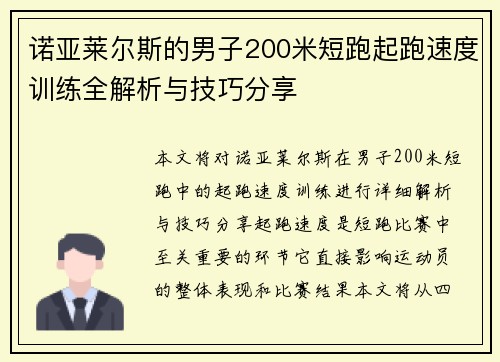 诺亚莱尔斯的男子200米短跑起跑速度训练全解析与技巧分享

本文将对诺亚莱尔斯在男子200米短跑中的起跑速度训练进行详细解析与技巧分享起跑速度是短跑比赛中至关重要的环节它直接影响运动员的整体表现和比赛结果本文将从四